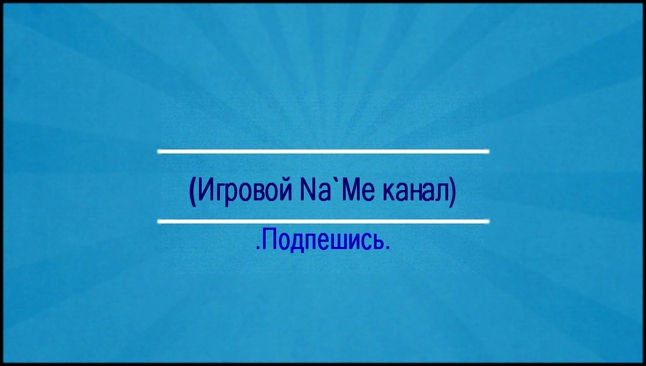 (Игровой Na`Me канал)

.Подпешись.